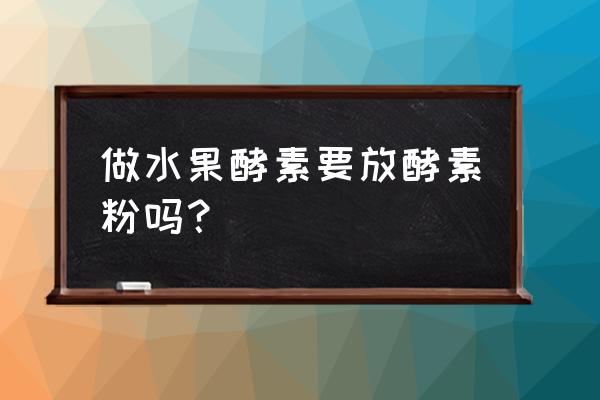 做水果酵素要放酵素粉吗？